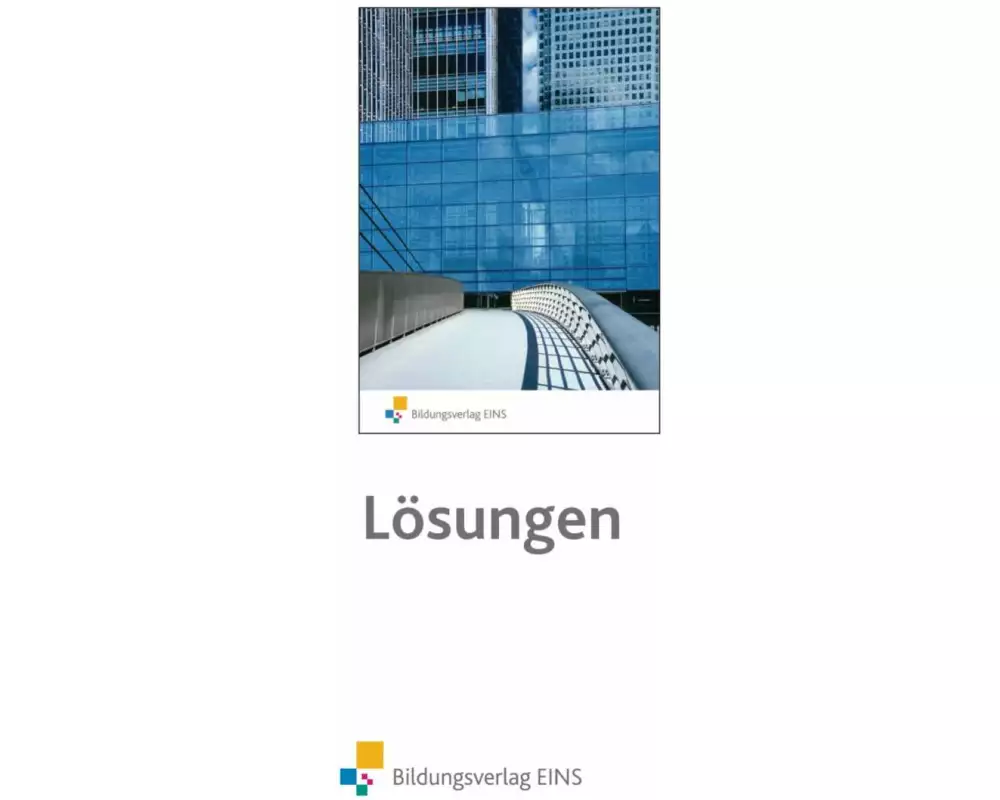 Bildungsverlag EINS

Lösungen

Bildungsverlag EINS